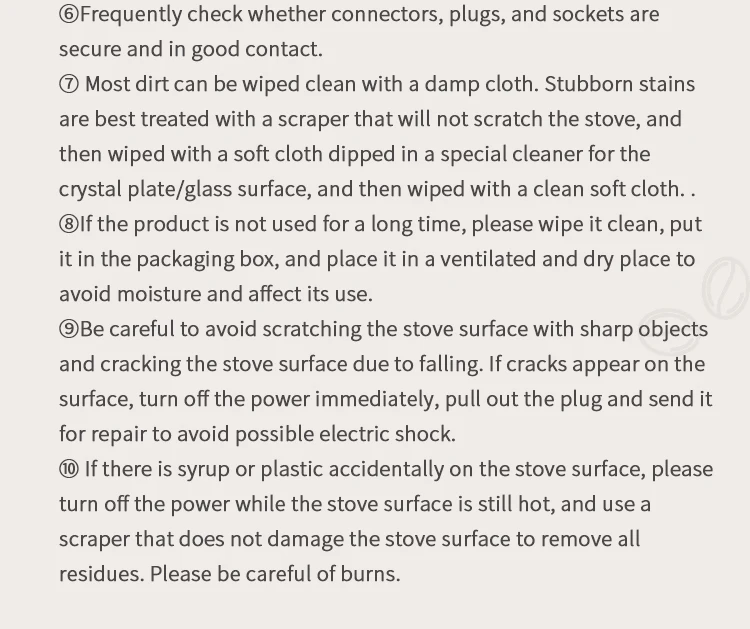 ⑥Frequently check whether connectors, plugs, and sockets are secure and in good contact.

⑦ Most dirt can be wiped clean with a damp cloth. Stubborn stains are best treated with a scraper that will not scratch the stove, and then wiped with a soft cloth dipped in a special cleaner for the crystal plate/glass surface, and then wiped with a clean soft cloth. .

⑧If the product is not used for a long time, please wipe it clean, put it in the packaging box, and place it in a ventilated and dry place to avoid moisture and affect its use.

⑨Be careful to avoid scratching the stove surface with sharp objects and cracking the stove surface due to falling. If cracks appear on the surface, turn off the power immediately, pull out the plug and send it for repair to avoid possible electric shock.

⑩ If there is syrup or plastic accidentally on the stove surface, please turn off the power while the stove surface is still hot, and use a scraper that does not damage the stove surface to remove all residues. Please be careful of burns.